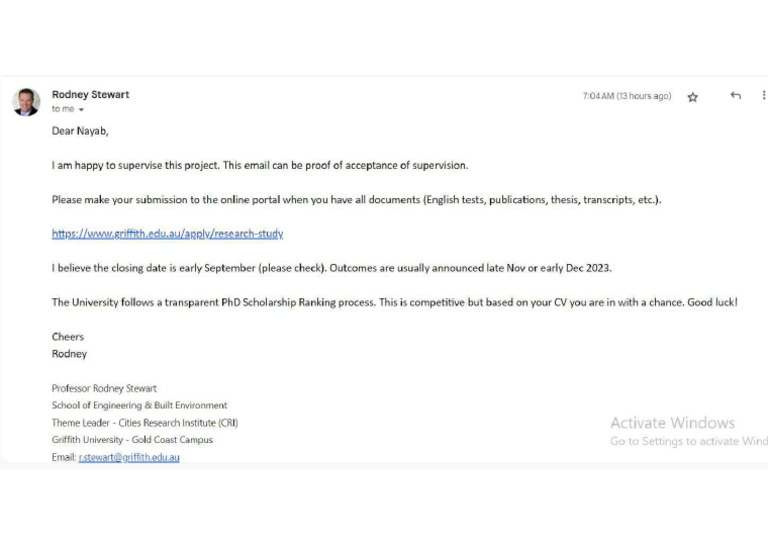 Rodney Stewart
to me

7:04 AM (13 hours ago)

Dear Nayab,

I am happy to supervise this project. This email can be proof of acceptance of supervision.

Please make your submission to the online portal when you have all documents (English tests, publications, thesis, transcripts, etc.).

https://www.griffith.edu.au/apply/research-study

I believe the closing date is early September (please check). Outcomes are usually announced late Nov or early Dec 2023.

The University follows a transparent PhD Scholarship Ranking process. This is competitive but based on your CV you are in with a chance. Good luck!

Cheers
Rodney

Professor Rodney Stewart
School of Engineering & Built Environment
Theme Leader - Cities Research Institute (CRI)
Griffith University - Gold Coast Campus
Email: r.stewart@griffith.edu.au

Activate Windows
Go to Settings to activate Wind